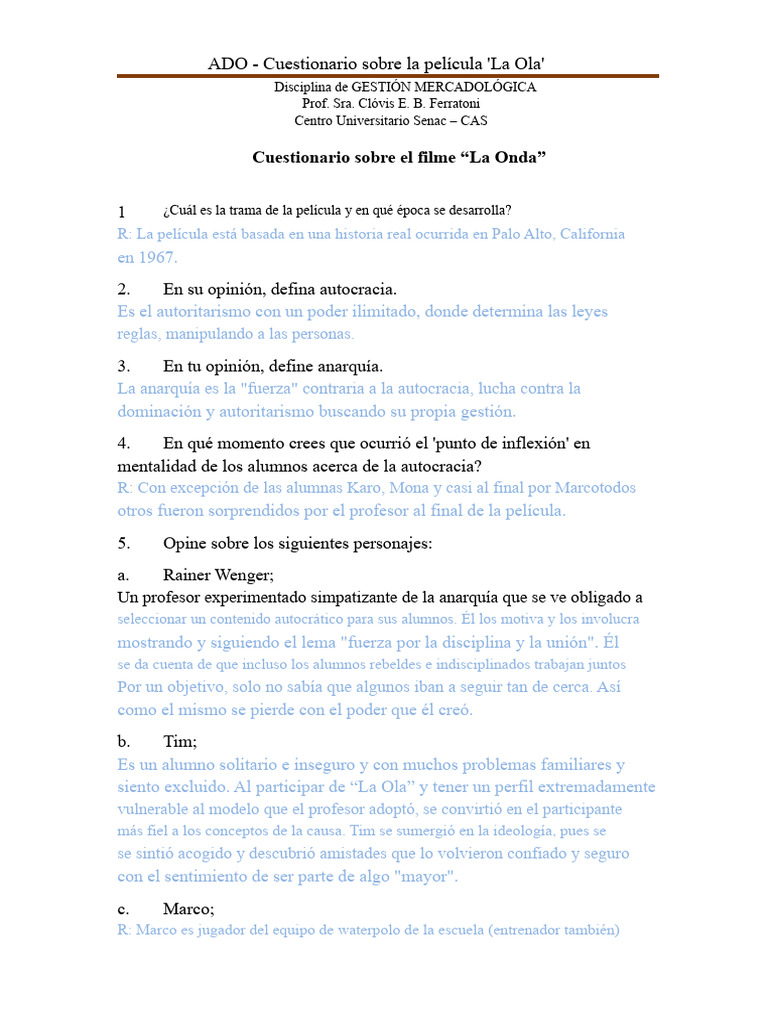 ADO - Cuestionario sobre la película 'La Ola'

Disciplina de GESTIÓN MERCADOLÓGICA
Prof. Sra. Clóvis E. B. Ferratoni
Centro Universitario Senac – CAS

Cuestionario sobre el filme “La Onda”

1 ¿Cuál es la trama de la película y en qué época se desarrolla?
R: La película está basada en una historia real ocurrida en Palo Alto, California en 1967.

2. En su opinión, defina autocracia.
Es el autoritarismo con un poder ilimitado, donde determina las leyes reglas, manipulando a las personas.

3. En tu opinión, define anarquía.
La anarquía es la "fuerza" contraria a la autocracia, lucha contra la dominación y autoritarismo buscando su propia gestión.

4. En qué momento crees que ocurrió el 'punto de inflexión' en mentalidad de los alumnos acerca de la autocracia?
R: Con excepción de las alumnas Karo, Mona y casi al final por Marcotodos otros fueron sorprendidos por el profesor al final de la película.

5. Opine sobre los siguientes personajes:

a. Rainer Wenger;
Un profesor experimentado simpatizante de la anarquía que se ve obligado a seleccionar un contenido autocrático para sus alumnos. Él los motiva y los involucra mostrando y siguiendo el lema "fuerza por la disciplina y la unión". Él se da cuenta de que incluso los alumnos rebeldes e indisciplinados trabajan juntos Por un objetivo, solo no sabía que algunos iban a seguir tan de cerca. Así como el mismo se pierde con el poder que él creó.

b. Tim;
Es un alumno solitario e inseguro y con muchos problemas familiares y siento excluido. Al participar de “La Ola” y tener un perfil extremadamente vulnerable al modelo que el profesor adoptó, se convirtió en el participante más fiel a los conceptos de la causa. Tim se sumergió en la ideología, pues se se sintió acogido y descubrió amistades que lo volvieron confiado y seguro con el sentimiento de ser parte de algo "mayor".

c. Marco;
R: Marco es jugador del equipo de waterpolo de la escuela (entrenador también)